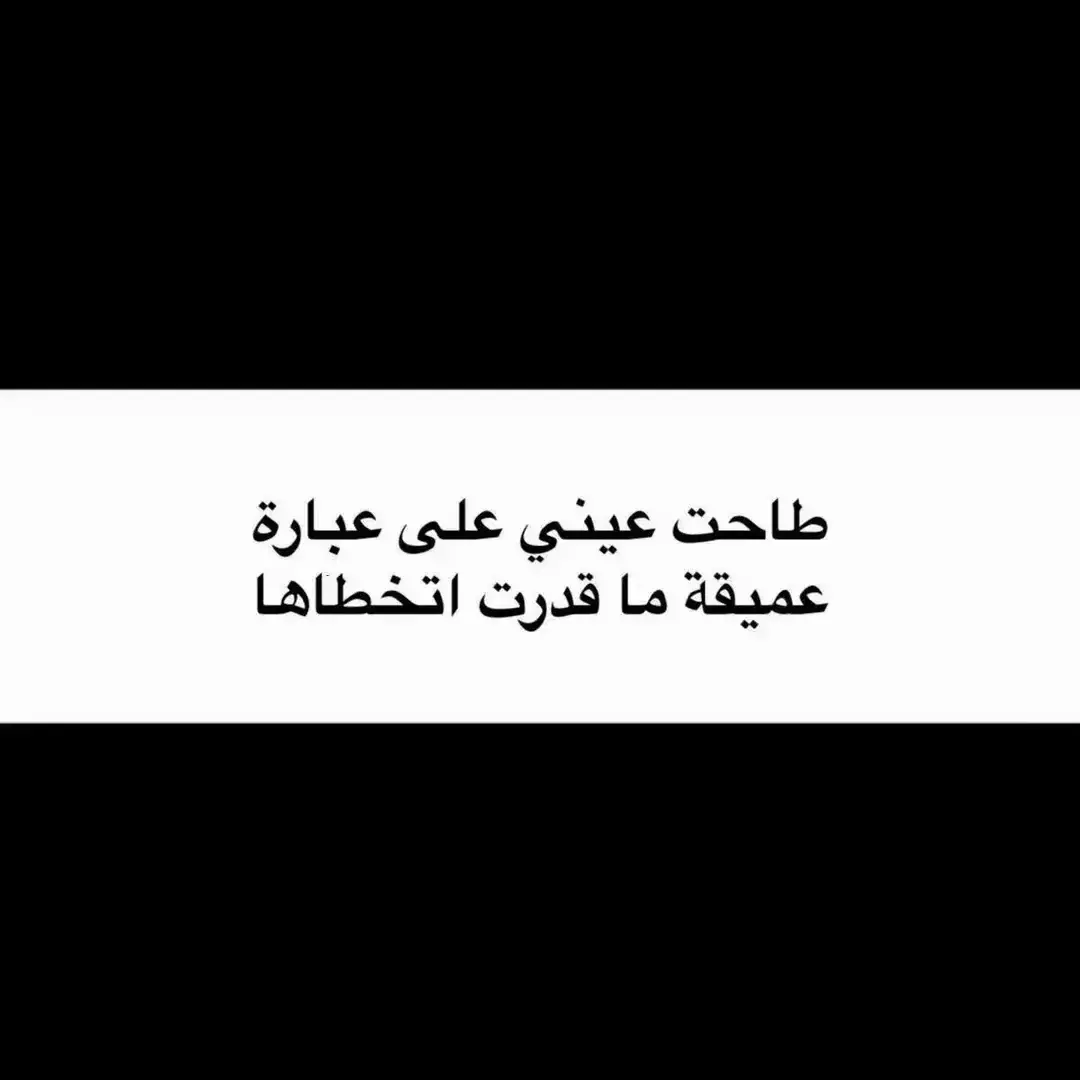 طاحت عيني على عبارة
عميقة ما قدرت اتخطاها